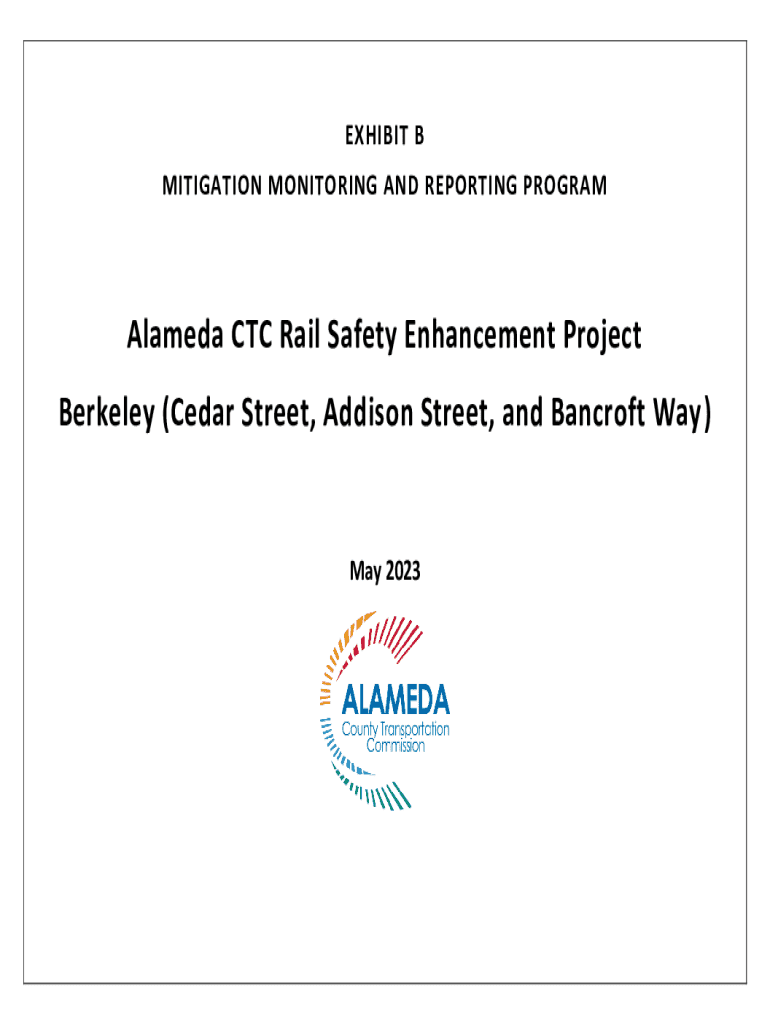 EXHIBIT B

MITIGATION MONITORING AND REPORTING PROGRAM

Alameda CTC Rail Safety Enhancement Project

Berkeley (Cedar Street, Addison Street, and Bancroft Way)

May 2023

ALAMEDA
County Transportation
Commission